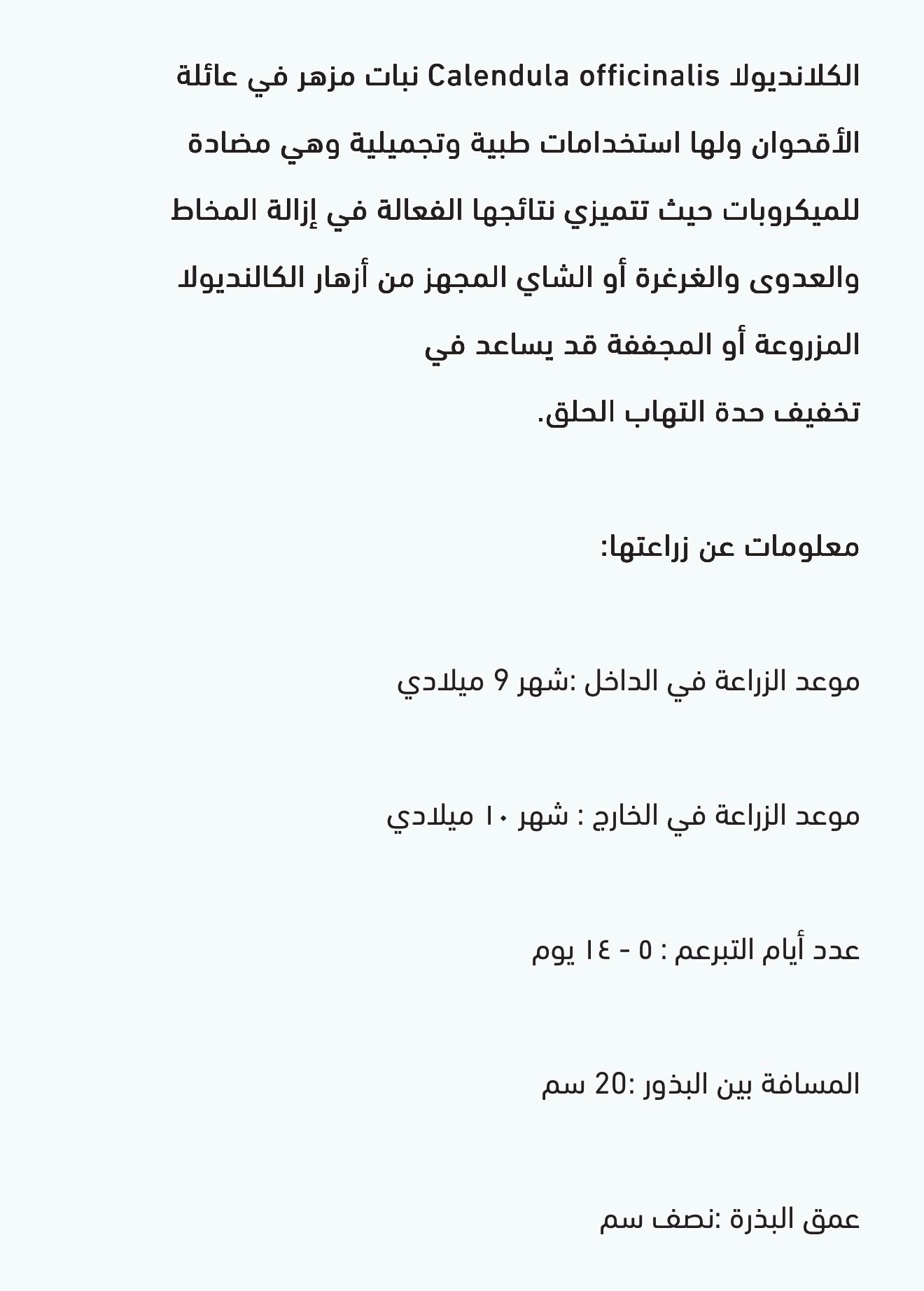 الكلانديولا Calendula officinalis نبات مزهر في عائلة الأقحوان ولها استخدامات طبية وتجميلية وهي مضادة للميكروبات حيث تتميزي نتائجها الفعالة في إزالة المخاط والعدوى والغرغرة أو الشاي المجهز من أزهار الكالنديولا المزروعة أو المجففة قد يساعد في تخفيف حدة التهاب الحلق.

معلومات عن زراعتها:

موعد الزراعة في الداخل :شهر 9 ميلادي

موعد الزراعة في الخارج : شهر ١٠ ميلادي

عدد أيام التبرعم : ٥ - ١٤ يوم

المسافة بين البذور :20 سم

عمق البذرة :نصف سم